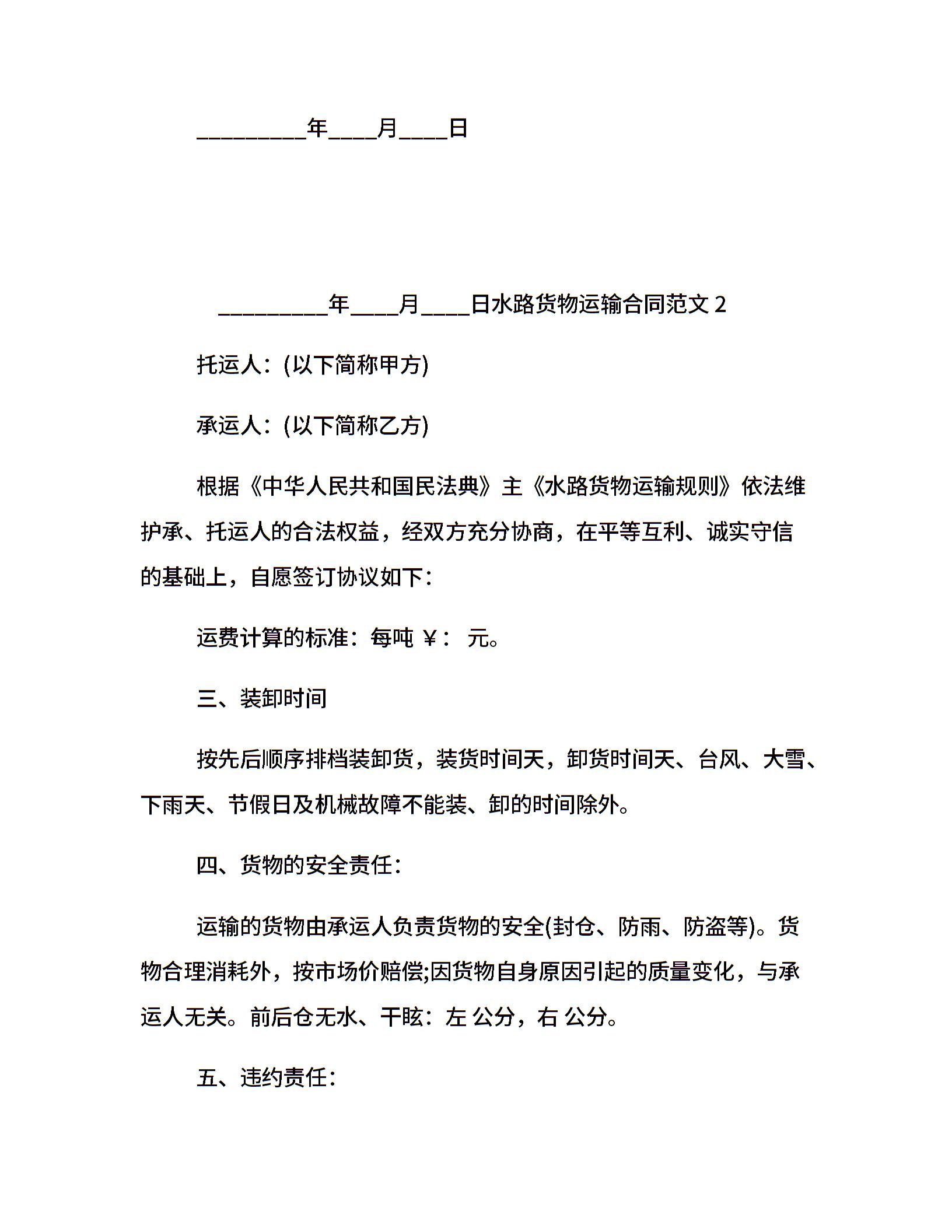 _________年____月____日

_________年____月____日水路货物运输合同范文 2

托运人:(以下简称甲方)

承运人:(以下简称乙方)

根据《中华人民共和国民法典》主《水路货物运输规则》依法维护承、托运人的合法权益，经双方充分协商，在平等互利、诚实守信的基础上，自愿签订协议如下:

运费计算的标准：每吨 ¥： 元。

三、装卸时间

按先后顺序排档装卸货，装货时间天，卸货时间天、台风、大雪、下雨天、节假日及机械故障不能装、卸的时间除外。

四、货物的安全责任:

运输的货物由承运人负责货物的安全(封仓、防雨、防盗等)。货物合理消耗外，按市场价赔偿;因货物自身原因引起的质量变化，与承运人无关。前后仓无水、干眩：左 公分，右 公分。

五、违约责任: